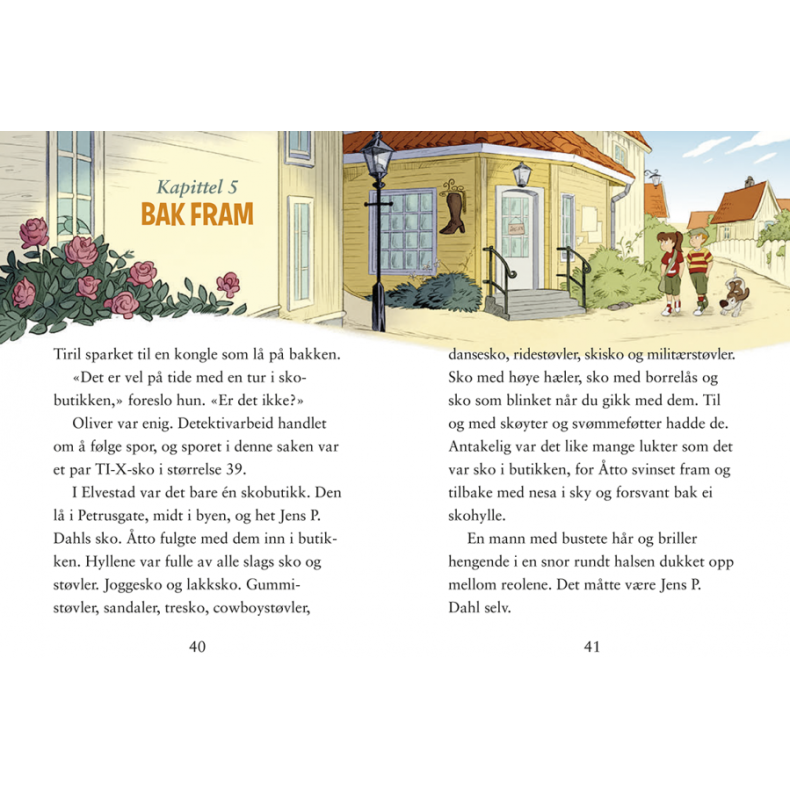 Kapittel 5
BAK FRAM

Tiril sparket til en kongle som lå på bakken.

«Det er vel på tide med en tur i skobutikken,» foreslo hun. «Er det ikke?»

Oliver var enig. Detektivarbeid handlet om å følge spor, og sporet i denne saken var et par TI-X-sko i størrelse 39.

I Elvestad var det bare én skobutikk. Den lå i Petrusgate, midt i byen, og het Jens P. Dahls sko. Åtto fulgte med dem inn i butikken. Hyllene var fulle av alle slags sko og støvler. Joggesko og lakksko. Gummistøvler, sandaler, tresko, cowboystøvler,

40

dansesko, ridestøvler, skisko og militærstøvler. Sko med høye hæler, sko med borrelås og sko som blinket når du gikk med dem. Til og med skøyter og svømmeføtter hadde de. Antakelig var det like mange lukter som det var sko i butikken, for Åtto svinset fram og tilbake med nesa i sky og forsvant bak ei skohylle.

En mann med bustete hår og briller hengende i en snor rundt halsen dukket opp mellom reolene. Det måtte være Jens P. Dahl selv.

41